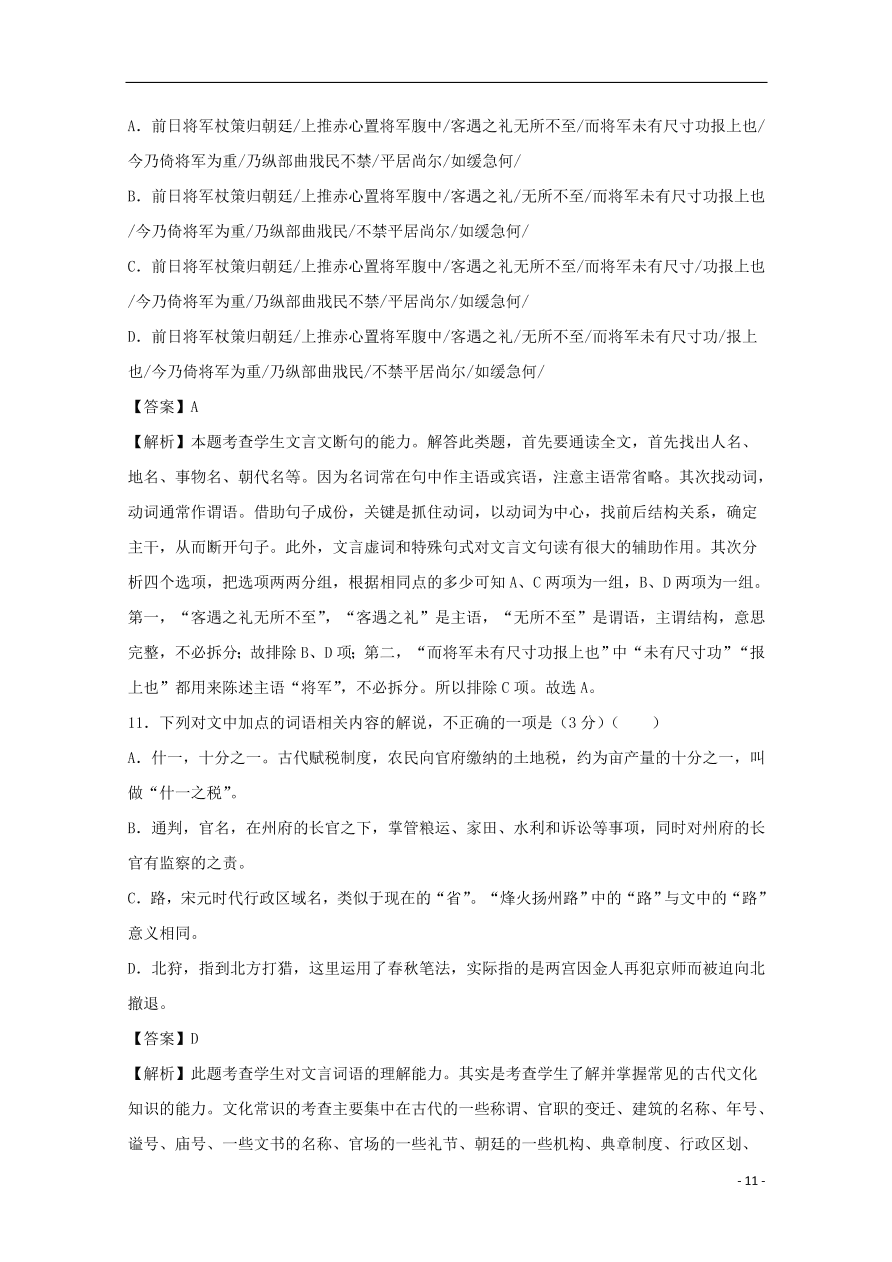 A．前日将军杖策归朝廷/上推赤心置将军腹中/客遇之礼无所不至/而将军未有尺寸功报上也/今乃倚将军为重/乃纵部曲戕民不禁/平居尚尔/如缓急何/

B．前日将军杖策归朝廷/上推赤心置将军腹中/客遇之礼/无所不至/而将军未有尺寸功报上也/今乃倚将军为重/乃纵部曲戕民/不禁平居尚尔/如缓急何/

C．前日将军杖策归朝廷/上推赤心置将军腹中/客遇之礼无所不至/而将军未有尺寸/功报上也/今乃倚将军为重/乃纵部曲戕民不禁/平居尚尔/如缓急何/

D．前日将军杖策归朝廷/上推赤心置将军腹中/客遇之礼/无所不至/而将军未有尺寸功/报上也/今乃倚将军为重/乃纵部曲戕民/不禁平居尚尔/如缓急何/

【答案】A

【解析】本题考查学生文言文断句的能力。解答此类题，首先要通读全文，首先找出人名、地名、事物名、朝代名等。因为名词常在句中作主语或宾语，注意主语常省略。其次找动词，动词通常作谓语。借助句子成份，关键是抓住动词，以动词为中心，找前后结构关系，确定主干，从而断开句子。此外，文言虚词和特殊句式对文言文句读有很大的辅助作用。其次分析四个选项，把选项两两分组，根据相同点的多少可知A、C两项为一组，B、D两项为一组。第一，“客遇之礼无所不至”，“客遇之礼”是主语，“无所不至”是谓语，主谓结构，意思完整，不必拆分；故排除B、D项；第二，“而将军未有尺寸功报上也”中“未有尺寸功”“报上也”都用来陈述主语“将军”，不必拆分。所以排除C项。故选A。

11．下列对文中加点的词语相关内容的解说，不正确的一项是（3分）（　　）

A．什一，十分之一。古代赋税制度，农民向官府缴纳的土地税，约为亩产量的十分之一，叫做“什一之税”。

B．通判，官名，在州府的长官之下，掌管粮运、家田、水利和诉讼等事项，同时对州府的长官有监察的之责。

C．路，宋元时代行政区域名，类似于现在的“省”。“烽火扬州路”中的“路”与文中的“路”意义相同。

D．北狩，指到北方打猎，这里运用了春秋笔法，实际指的是两宫因金人再犯京师而被迫向北撤退。

【答案】D

【解析】此题考查学生对文言词语的理解能力。其实是考查学生了解并掌握常见的古代文化知识的能力。文化常识的考查主要集中在古代的一些称谓、官职的变迁、建筑的名称、年号、谥号、庙号、一些文书的名称、官场的一些礼节、朝廷的一些机构、典章制度、行政区划、

- 11 -